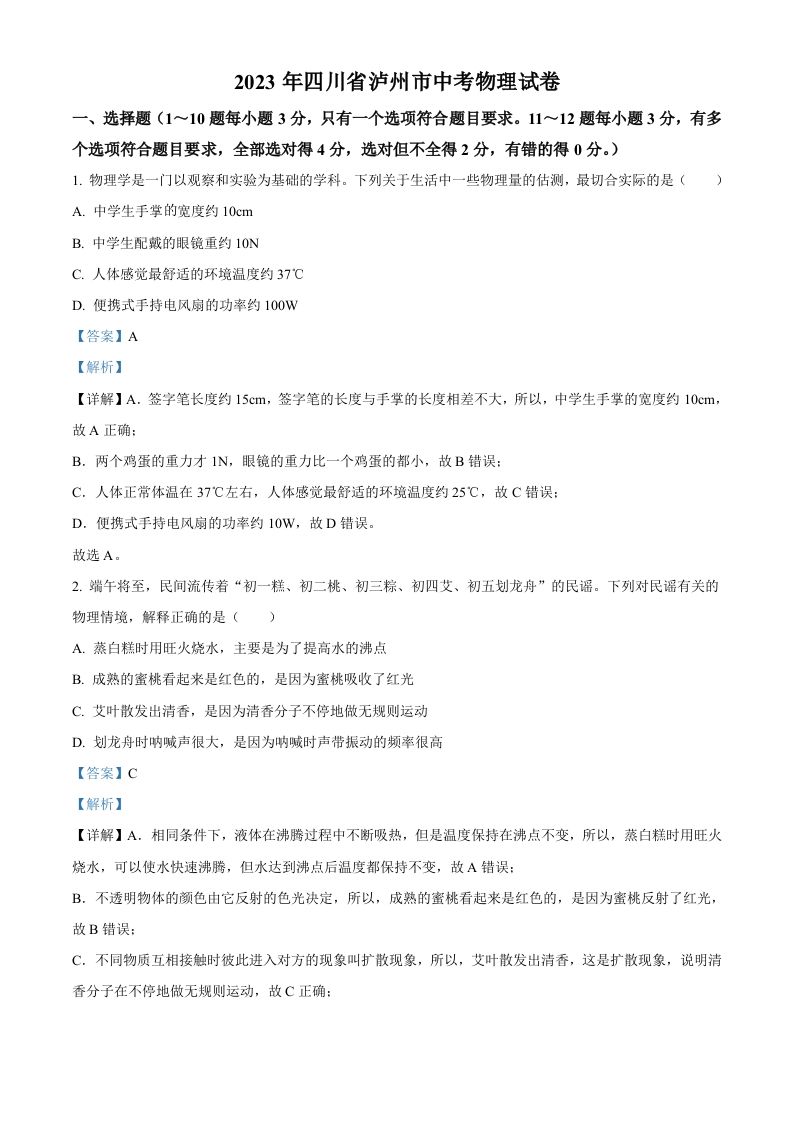 2023 年四川省泸州市中考物理试卷

一、选择题（1～10 题每小题 3 分，只有一个选项符合题目要求。11～12 题每小题 3 分，有多个选项符合题目要求，全部选对得 4 分，选对但不全得 2 分，有错的得 0 分。）

1. 物理学是一门以观察和实验为基础的学科。下列关于生活中一些物理量的估测，最切合实际的是（　　）

A. 中学生手掌的宽度约 10cm

B. 中学生配戴的眼镜重约 10N

C. 人体感觉最舒适的环境温度约 37℃

D. 便携式手持电风扇的功率约 100W

【答案】A

【解析】

【详解】A．签字笔长度约 15cm，签字笔的长度与手掌的长度相差不大，所以，中学生手掌的宽度约 10cm，故 A 正确；

B．两个鸡蛋的重力才 1N，眼镜的重力比一个鸡蛋的都小，故 B 错误；

C．人体正常体温在 37℃左右，人体感觉最舒适的环境温度约 25℃，故 C 错误；

D．便携式手持电风扇的功率约 10W，故 D 错误。

故选 A。

2. 端午将至，民间流传着“初一糕、初二桃、初三粽、初四艾、初五划龙舟”的民谣。下列对民谣有关的物理情境，解释正确的是（　　）

A. 蒸白糕时用旺火烧水，主要是为了提高水的沸点

B. 成熟的蜜桃看起来是红色的，是因为蜜桃吸收了红光

C. 艾叶散发出清香，是因为清香分子不停地做无规则运动

D. 划龙舟时呐喊声很大，是因为呐喊时声带振动的频率很高

【答案】C

【解析】

【详解】A．相同条件下，液体在沸腾过程中不断吸热，但是温度保持在沸点不变，所以，蒸白糕时用旺火烧水，可以使水快速沸腾，但水达到沸点后温度都保持不变，故 A 错误；

B．不透明物体的颜色由它反射的色光决定，所以，成熟的蜜桃看起来是红色的，是因为蜜桃反射了红光，故 B 错误；

C．不同物质互相接触时彼此进入对方的现象叫扩散现象，所以，艾叶散发出清香，这是扩散现象，说明清香分子在不停地做无规则运动，故 C 正确；